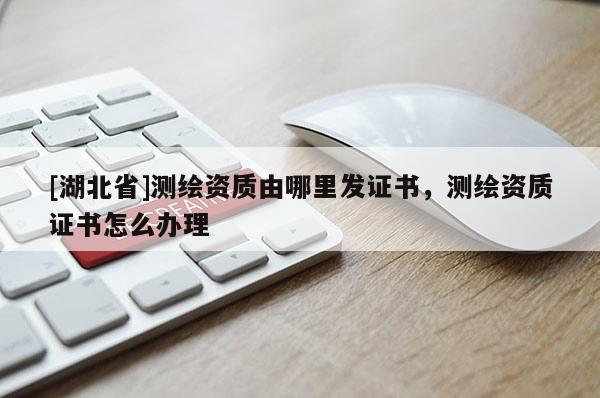 [湖北省]测绘资质由哪里发证书，测绘资质证书怎么办理